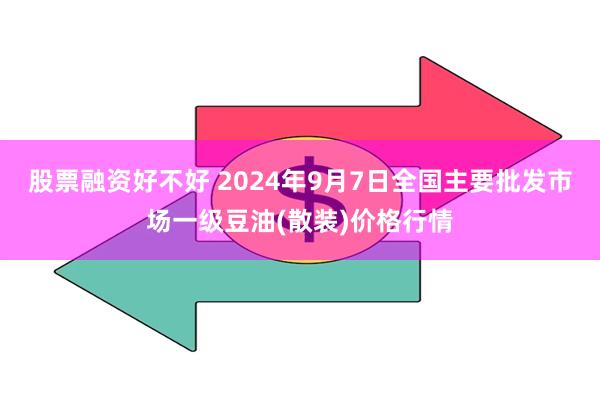 股票融资好不好 2024年9月7日全国主要批发市场一级豆油(散装)价格行情

$